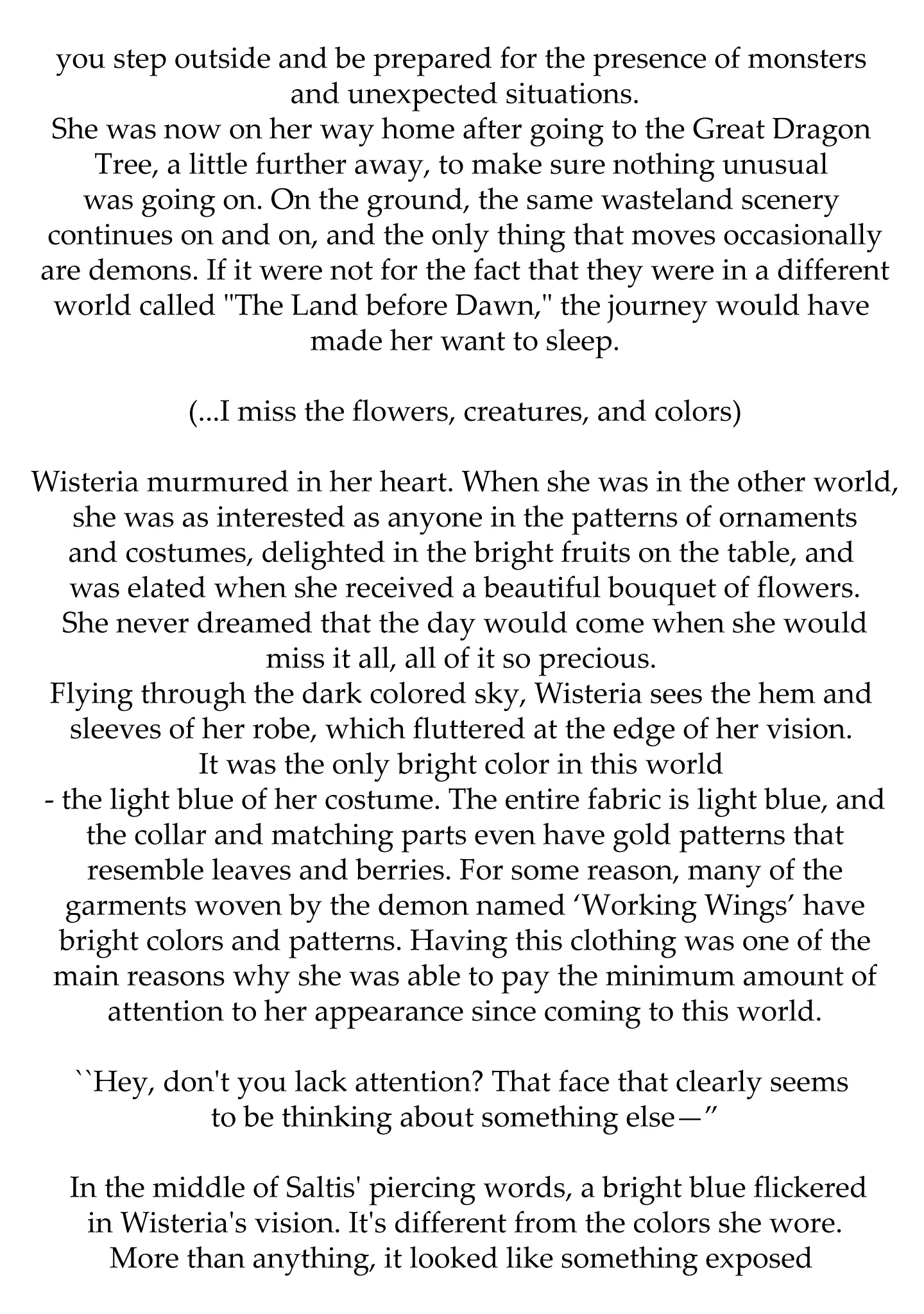 you step outside and be prepared for the presence of monsters and unexpected situations.
She was now on her way home after going to the Great Dragon Tree, a little further away, to make sure nothing unusual was going on. On the ground, the same wasteland scenery continues on and on, and the only thing that moves occasionally are demons. If it were not for the fact that they were in a different world called "The Land before Dawn," the journey would have made her want to sleep.

(...I miss the flowers, creatures, and colors)

Wisteria murmured in her heart. When she was in the other world, she was as interested as anyone in the patterns of ornaments and costumes, delighted in the bright fruits on the table, and was elated when she received a beautiful bouquet of flowers. She never dreamed that the day would come when she would miss it all, all of it so precious.
Flying through the dark colored sky, Wisteria sees the hem and sleeves of her robe, which fluttered at the edge of her vision. It was the only bright color in this world
- the light blue of her costume. The entire fabric is light blue, and the collar and matching parts even have gold patterns that resemble leaves and berries. For some reason, many of the garments woven by the demon named ‘Working Wings’ have bright colors and patterns. Having this clothing was one of the main reasons why she was able to pay the minimum amount of attention to her appearance since coming to this world.

``Hey, don't you lack attention? That face that clearly seems to be thinking about something else—”

In the middle of Saltis' piercing words, a bright blue flickered in Wisteria's vision. It's different from the colors she wore. More than anything, it looked like something exposed